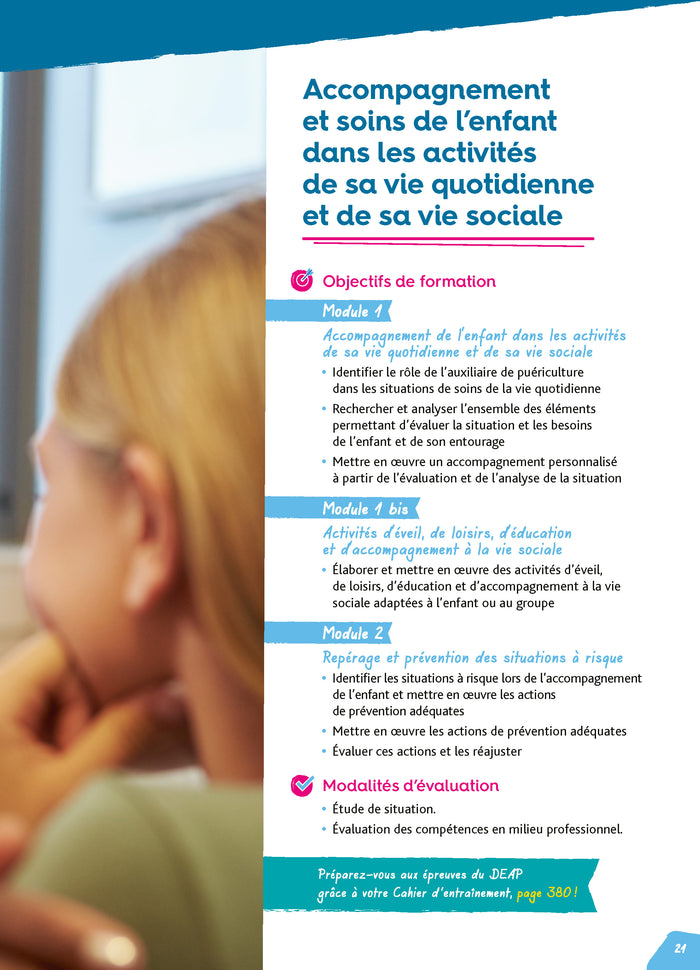 Accompagnement et soins de l'enfant dans les activités de sa vie quotidienne et de sa vie sociale

Objectifs de formation

Module 1

Accompagnement de l'enfant dans les activités de sa vie quotidienne et de sa vie sociale

• Identifier le rôle de l'auxiliaire de puériculture dans les situations de soins de la vie quotidienne

• Rechercher et analyser l'ensemble des éléments permettant d'évaluer la situation et les besoins de l'enfant et de son entourage

• Mettre en œuvre un accompagnement personnalisé à partir de l'évaluation et de l'analyse de la situation

Module 1 bis

Activités d'éveil, de loisirs, d'éducation et d'accompagnement à la vie sociale

• Élaborer et mettre en œuvre des activités d'éveil, de loisirs, d'éducation et d'accompagnement à la vie sociale adaptées à l'enfant ou au groupe

Module 2

Repérage et prévention des situations à risque

• Identifier les situations à risque lors de l'accompagnement de l'enfant et mettre en œuvre les actions de prévention adéquates

• Mettre en œuvre les actions de prévention adéquates

• Évaluer ces actions et les réajuster

Modalités d'évaluation

• Étude de situation.

• Évaluation des compétences en milieu professionnel.

Préparez-vous aux épreuves du DEAP grâce à votre Cahier d'entraînement, page 380 !

21